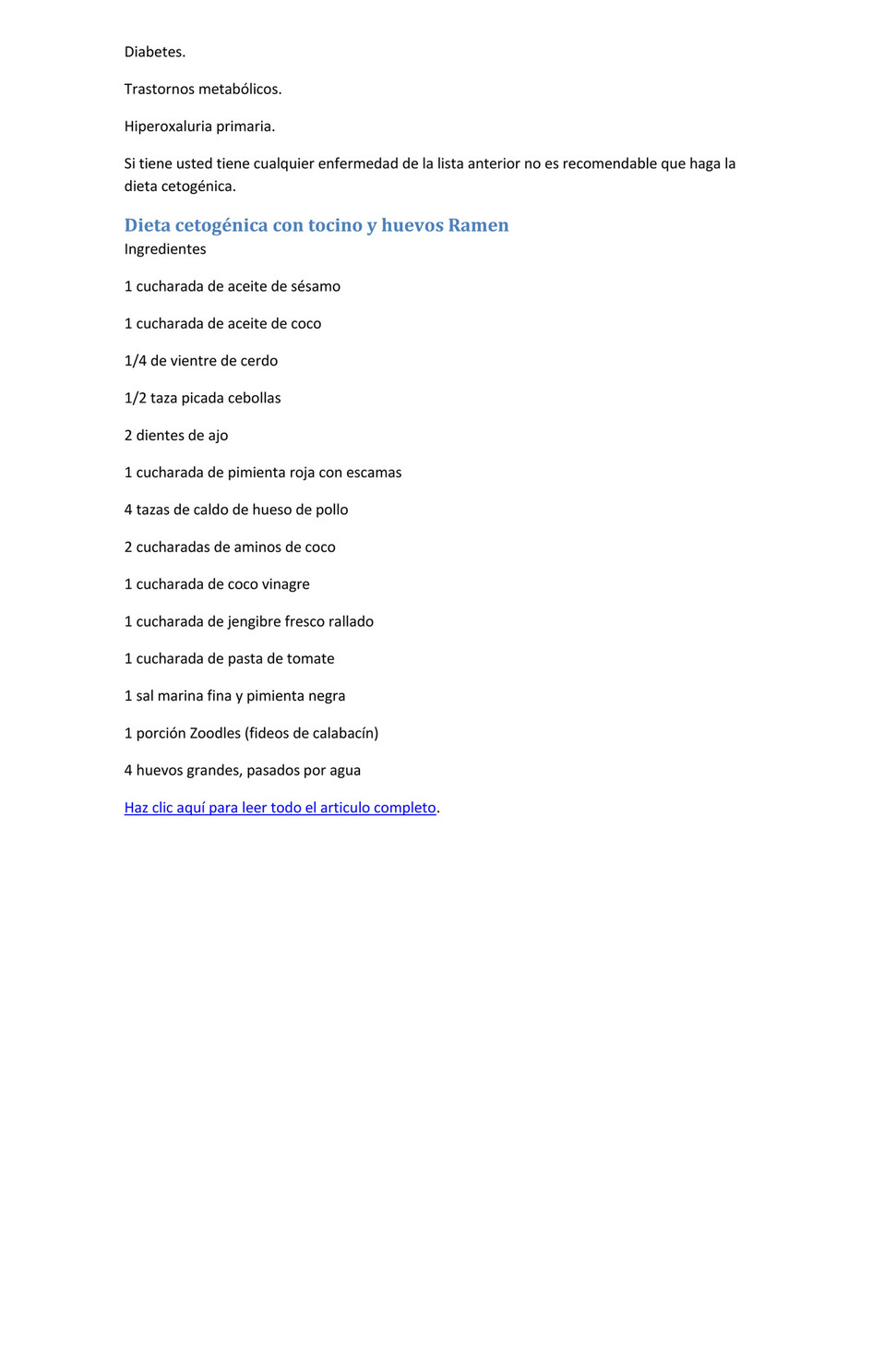 Diabetes.

Trastornos metabólicos.

Hiperoxaluria primaria.

Si tiene usted tiene cualquier enfermedad de la lista anterior no es recomendable que haga la dieta cetogénica.

Dieta cetogénica con tocino y huevos Ramen

Ingredientes

1 cucharada de aceite de sésamo

1 cucharada de aceite de coco

1/4 de vientre de cerdo

1/2 taza picada cebollas

2 dientes de ajo

1 cucharada de pimienta roja con escamas

4 tazas de caldo de hueso de pollo

2 cucharadas de aminos de coco

1 cucharada de coco vinagre

1 cucharada de jengibre fresco rallado

1 cucharada de pasta de tomate

1 sal marina fina y pimienta negra

1 porción Zoodles (fideos de calabacín)

4 huevos grandes, pasados por agua

Haz clic aquí para leer todo el articulo completo.